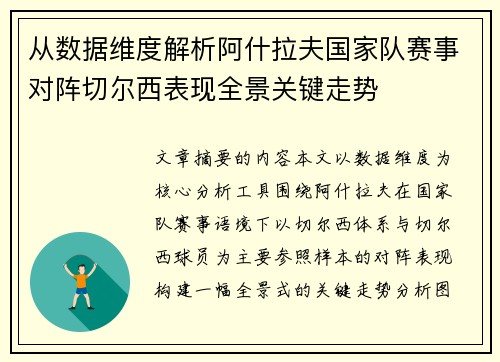 从数据维度解析阿什拉夫国家队赛事对阵切尔西表现全景关键走势

文章摘要的内容本文以数据维度为核心分析工具围绕阿什拉夫在国家队赛事语境下以切尔西体系与切尔西球员为主要参照样本的对阵表现构建一幅全景式的关键走势分析图